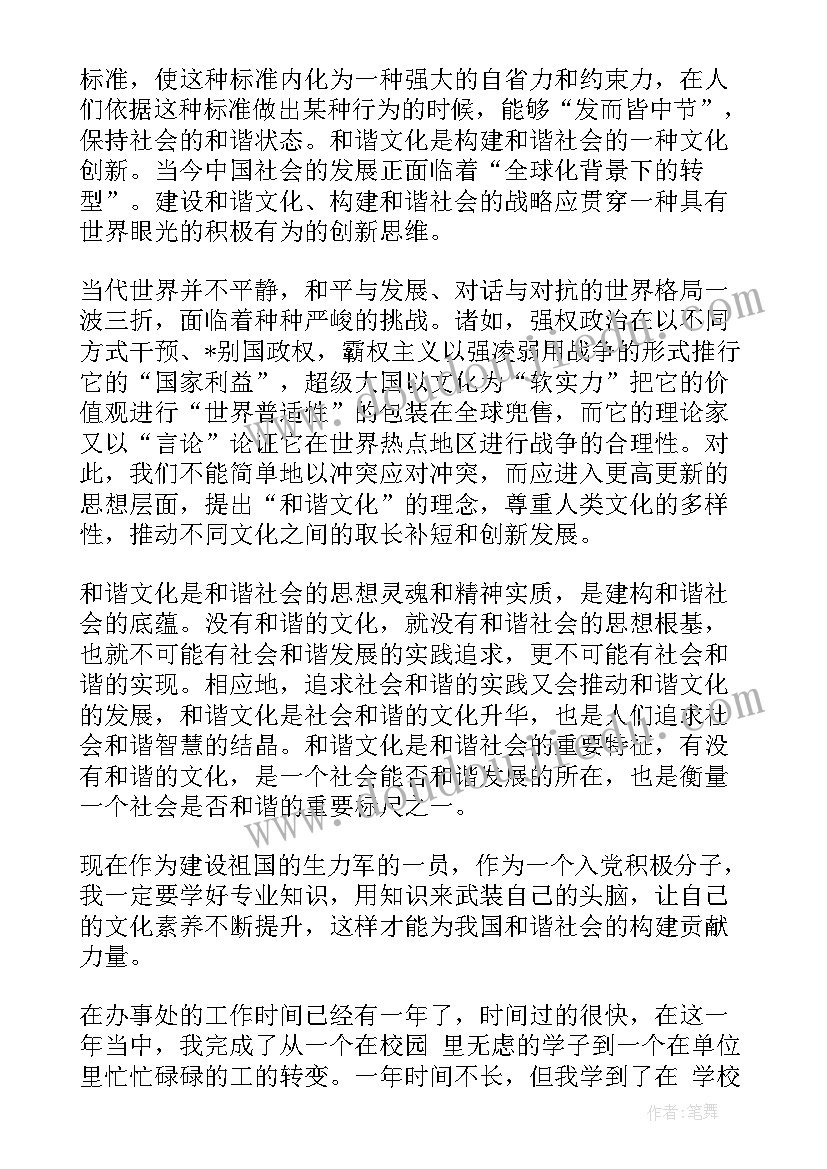 标准，使这种标准内化为一种强大的自省力和约束力，在人们依据这种标准做出某种行为的时候，能够“发而皆中节”，保持社会的和谐状态。和谐文化是构建和谐社会的一种文化创新。当今中国社会的发展正面临着“全球化背景下的转型”。建设和谐文化、构建和谐社会的战略应贯穿一种具有世界眼光的积极有为的创新思维。

当代世界并不平静，和平与发展、对话与对抗的世界格局一波三折，面临着种种严峻的挑战。诸如，强权政治在以不同方式干预、*别国政权，霸权主义以强凌弱用战争的形式推行它的“国家利益”，超级大国以文化为“软实力”把它的价值观进行“世界普适性”的包装在全球兜售，而它的理论家又以“言论”论证它在世界热点地区进行战争的合理性。对此，我们不能简单地以冲突应对冲突，而应进入更高更新的思想层面，提出“和谐文化”的理念，尊重人类文化的多样性，推动不同文化之间的取长补短和创新发展。

和谐文化是和谐社会的思想灵魂和精神实质，是建构和谐社会的底蕴。没有和谐的文化，就没有和谐社会的思想根基，也就不可能有社会和谐发展的实践追求，更不可能有社会和谐的实现。相应地，追求社会和谐的实践又会推动和谐文化的发展，和谐文化是社会和谐的文化升华，也是人们追求社会和谐智慧的结晶。和谐文化是和谐社会的重要特征，有没有和谐的文化，是一个社会能否和谐发展的所在，也是衡量一个社会是否和谐的重要标尺之一。

现在作为建设祖国的生力军的一员，作为一个入党积极分子，我一定要学好专业知识，用知识来武装自己的头脑，让自己的文化素养不断提升，这样才能为我国和谐社会的构建贡献力量。

在办事处的工作时间已经有一年了，时间过的很快，在这一年当中，我完成了从一个在校园 里无虑的学子到一个在单位里忙忙碌碌的工的转变。一年时间不长，但我学到了在 学校

作者：笔舞